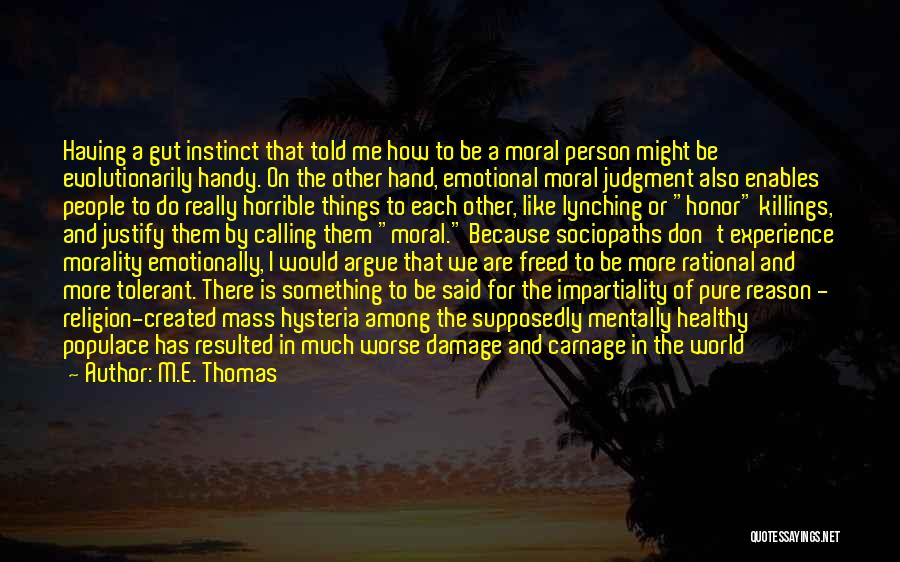 Having a gut instinct that told me how to be a moral person might be evolutionarily handy. On the other hand, emotional moral judgment also enables people to do really horrible things to each other, like lynching or "honor" killings, and justify them by calling them "moral." Because sociopaths don't experience morality emotionally, I would argue that we are freed to be more rational and more tolerant. There is something to be said for the impartiality of pure reason - religion-created mass hysteria among the supposedly mentally healthy populace has resulted in much worse damage and carnage in the world
- Author: M.E. Thomas

QUOTESSAYINGS.NET